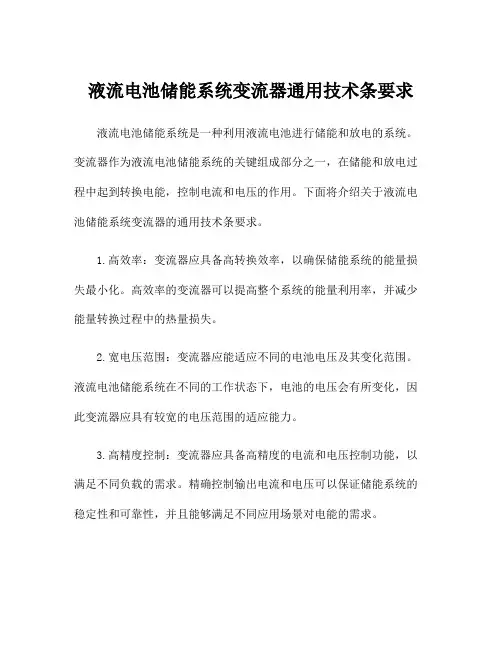 液流电池储能系统变流器通用技术条要求

液流电池储能系统是一种利用液流电池进行储能和放电的系统。变流器作为液流电池储能系统的关键组成部分之一，在储能和放电过程中起到转换电能，控制电流和电压的作用。下面将介绍关于液流电池储能系统变流器的通用技术条要求。

1.高效率：变流器应具备高转换效率，以确保储能系统的能量损失最小化。高效率的变流器可以提高整个系统的能量利用率，并减少能量转换过程中的热量损失。

2.宽电压范围：变流器应能适应不同的电池电压及其变化范围。液流电池储能系统在不同的工作状态下，电池的电压会有所变化，因此变流器应具有较宽的电压范围的适应能力。

3.高精度控制：变流器应具备高精度的电流和电压控制功能，以满足不同负载的需求。精确控制输出电流和电压可以保证储能系统的稳定性和可靠性，并且能够满足不同应用场景对电能的需求。